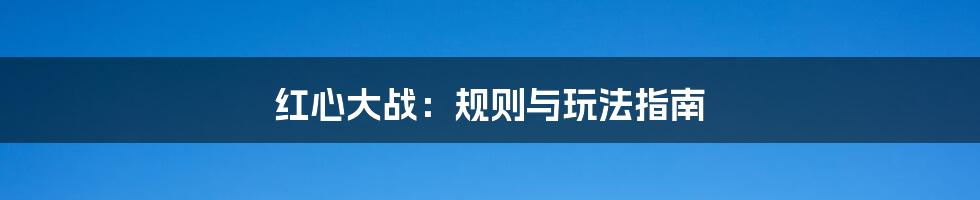 红心大战：规则与玩法指南